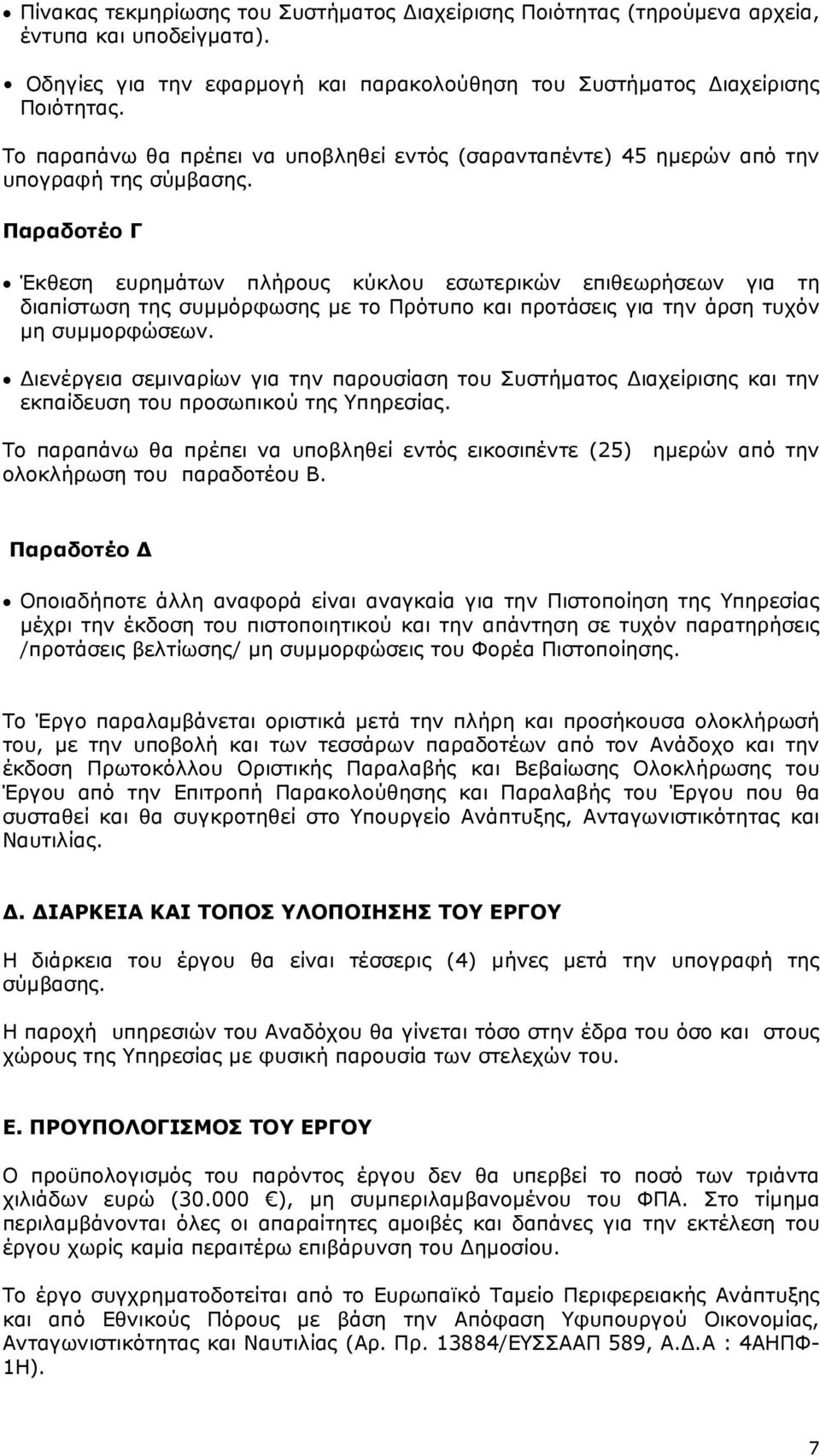 • Πίνακας τεκμηρίωσης του Συστήματος Διαχείρισης Ποιότητας (τηρούμενα αρχεία, έντυπα και υποδείγματα).

• Οδηγίες για την εφαρμογή και παρακολούθηση του Συστήματος Διαχείρισης Ποιότητας.

Το παραπάνω θα πρέπει να υποβληθεί εντός (σαρανταπέντε) 45 ημερών από την υπογραφή της σύμβασης.

Παραδοτέο Γ

• Έκθεση ευρημάτων πλήρους κύκλου εσωτερικών επιθεωρήσεων για τη διαπίστωση της συμμόρφωσης με το Πρότυπο και προτάσεις για την άρση τυχόν μη συμμορφώσεων.

• Διενέργεια σεμιναρίων για την παρουσίαση του Συστήματος Διαχείρισης και την εκπαίδευση του προσωπικού της Υπηρεσίας.

Το παραπάνω θα πρέπει να υποβληθεί εντός εικοσιπέντε (25) ημερών από την ολοκλήρωση του παραδοτέου Β.

Παραδοτέο Δ

• Οποιαδήποτε άλλη αναφορά είναι αναγκαία για την Πιστοποίηση της Υπηρεσίας μέχρι την έκδοση του πιστοποιητικού και την απάντηση σε τυχόν παρατηρήσεις /προτάσεις βελτίωσης/ μη συμμορφώσεις του Φορέα Πιστοποίησης.

Το Έργο παραλαμβάνεται οριστικά μετά την πλήρη και προσήκουσα ολοκλήρωσή του, με την υποβολή και των τεσσάρων παραδοτέων από τον Ανάδοχο και την έκδοση Πρωτοκόλλου Οριστικής Παραλαβής και Βεβαίωσης Ολοκλήρωσης του Έργου από την Επιτροπή Παρακολούθησης και Παραλαβής του Έργου που θα συσταθεί και θα συγκροτηθεί στο Υπουργείο Ανάπτυξης, Ανταγωνιστικότητας και Ναυτιλίας.

Δ. ΔΙΑΡΚΕΙΑ ΚΑΙ ΤΟΠΟΣ ΥΛΟΠΟΙΗΣΗΣ ΤΟΥ ΕΡΓΟΥ

Η διάρκεια του έργου θα είναι τέσσερις (4) μήνες μετά την υπογραφή της σύμβασης.

Η παροχή υπηρεσιών του Αναδόχου θα γίνεται τόσο στην έδρα του όσο και στους χώρους της Υπηρεσίας με φυσική παρουσία των στελεχών του.

Ε. ΠΡΟΥΠΟΛΟΓΙΣΜΟΣ ΤΟΥ ΕΡΓΟΥ

Ο προϋπολογισμός του παρόντος έργου δεν θα υπερβεί το ποσό των τριάντα χιλιάδων ευρώ (30.000 €), μη συμπεριλαμβανομένου του ΦΠΑ. Στο τίμημα περιλαμβάνονται όλες οι απαραίτητες αμοιβές και δαπάνες για την εκτέλεση του έργου χωρίς καμία περαιτέρω επιβάρυνση του Δημοσίου.

Το έργο συγχρηματοδοτείται από το Ευρωπαϊκό Ταμείο Περιφερειακής Ανάπτυξης και από Εθνικούς Πόρους με βάση την Απόφαση Υφυπουργού Οικονομίας, Ανταγωνιστικότητας και Ναυτιλίας (Αρ. Πρ. 13884/ΕΥΣΣΑΑΠ 589, Α.Δ.Α : 4ΑΗΠΦ-1Η).

7